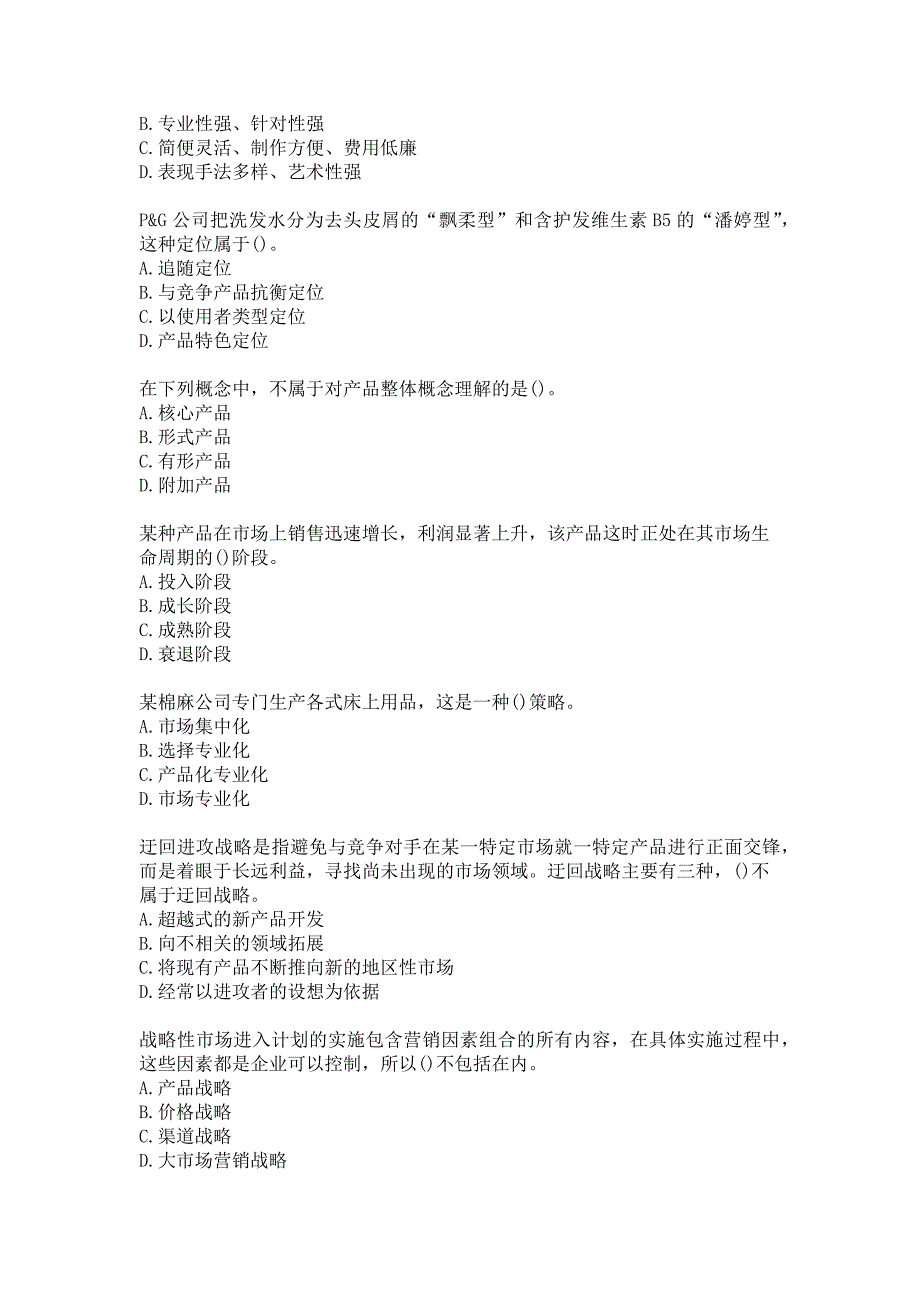 B.专业性强、针对性强
C.简便灵活、制作方便、费用低廉
D.表现手法多样、艺术性强

P&G 公司把洗发水分为去头皮屑的“飘柔型”和含护发维生素 B5 的“潘婷型”，这种定位属于()。
A.追随定位
B.与竞争产品抗衡定位
C.以使用者类型定位
D.产品特色定位

在下列概念中，不属于对产品整体概念理解的是()。
A.核心产品
B.形式产品
C.有形产品
D.附加产品

某种产品在市场上销售迅速增长，利润显著上升，该产品这时正处在其市场生命周期的()阶段。
A.投入阶段
B.成长阶段
C.成熟阶段
D.衰退阶段

某棉麻公司专门生产各式床上用品，这是一种()策略。
A.市场集中化
B.选择专业化
C.产品化专业化
D.市场专业化

迂回进攻战略是指避免与竞争对手在某一特定市场就一特定产品进行正面交锋，而是着眼于长远利益，寻找尚未出现的市场领域。迂回战略主要有三种，()不属于迂回战略。
A.超越式的新产品开发
B.向不相关的领域拓展
C.将现有产品不断推向新的地区性市场
D.经常以进攻者的设想为依据

战略性市场进入计划的实施包含营销因素组合的所有内容，在具体实施过程中，这些因素都是企业可以控制，所以()不包括在内。
A.产品战略
B.价格战略
C.渠道战略
D.大市场营销战略